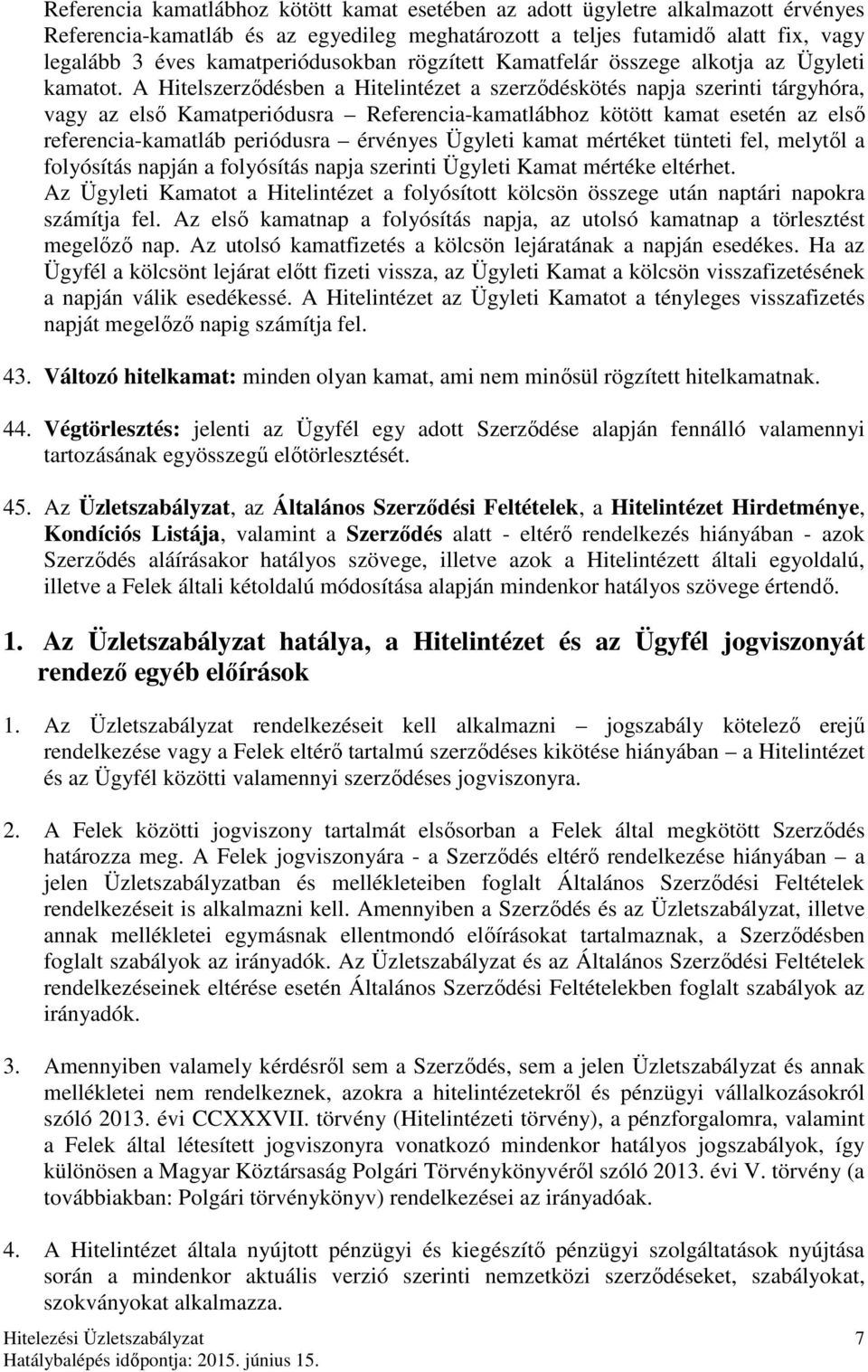 Referencia kamatlábhoz kötött kamat esetében az adott ügyletre alkalmazott érvényes Referencia-kamatláb és az egyedileg meghatározott a teljes futamidő alatt fix, vagy legalább 3 éves kamatperiódusokban rögzített Kamatfelár összege alkotja az Ügyleti kamatot. A Hitelszerződésben a Hitelintézet a szerződéskötés napja szerinti tárgyhóra, vagy az első Kamatperiódusra – Referencia-kamatlábhoz kötött kamat esetén az első referencia-kamatláb periódusra – érvényes Ügyleti kamat mértéket tünteti fel, melytől a folyósítás napján a folyósítás napja szerinti Ügyleti Kamat mértéke eltérhet.
Az Ügyleti Kamatot a Hitelintézet a folyósított kölcsön összege után naptári napokra számítja fel. Az első kamatnap a folyósítás napja, az utolsó kamatnap a törlesztést megelőző nap. Az utolsó kamatfizetés a kölcsön lejáratának a napján esedékes. Ha az Ügyfél a kölcsönt lejárat előtt fizeti vissza, az Ügyleti Kamat a kölcsön visszafizetésének a napján válik esedékessé. A Hitelintézet az Ügyleti Kamatot a tényleges visszafizetés napját megelőző napig számítja fel.

43. Változó hitelkamat: minden olyan kamat, ami nem minősül rögzített hitelkamatnak.

44. Végtörlesztés: jelenti az Ügyfél egy adott Szerződése alapján fennálló valamennyi tartozásának egyösszegű előtörlesztését.

45. Az Üzletszabályzat, az Általános Szerződési Feltételek, a Hitelintézet Hirdetménye, Kondíciós Listája, valamint a Szerződés alatt - eltérő rendelkezés hiányában - azok Szerződés aláírásakor hatályos szövege, illetve azok a Hitelintézett általi egyoldalú, illetve a Felek általi kétoldalú módosítása alapján mindenkor hatályos szövege értendő.

1. Az Üzletszabályzat hatálya, a Hitelintézet és az Ügyfél jogviszonyát rendező egyéb előírások

1. Az Üzletszabályzat rendelkezéseit kell alkalmazni – jogszabály kötelező erejű rendelkezése vagy a Felek eltérő tartalmú szerződéses kikötése hiányában – a Hitelintézet és az Ügyfél közötti valamennyi szerződéses jogviszonyra.

2. A Felek közötti jogviszony tartalmát elsősorban a Felek által megkötött Szerződés határozza meg. A Felek jogviszonyára - a Szerződés eltérő rendelkezése hiányában – a jelen Üzletszabályzatban és mellékleteiben foglalt Általános Szerződési Feltételek rendelkezéseit is alkalmazni kell. Amennyiben a Szerződés és az Üzletszabályzat, illetve annak mellékletei egymásnak ellentmondó előírásokat tartalmaznak, a Szerződésben foglalt szabályok az irányadók. Az Üzletszabályzat és az Általános Szerződési Feltételek rendelkezéseinek eltérése esetén Általános Szerződési Feltételekben foglalt szabályok az irányadók.

3. Amennyiben valamely kérdésről sem a Szerződés, sem a jelen Üzletszabályzat és annak mellékletei nem rendelkeznek, azokra a hitelintézetekről és pénzügyi vállalkozásokról szóló 2013. évi CCXXXVII. törvény (Hitelintézeti törvény), a pénzforgalomra, valamint a Felek által létesített jogviszonyra vonatkozó mindenkor hatályos jogszabályok, így különösen a Magyar Köztársaság Polgári Törvénykönyvéről szóló 2013. évi V. törvény (a továbbiakban: Polgári törvénykönyv) rendelkezései az irányadóak.

4. A Hitelintézet általa nyújtott pénzügyi és kiegészítő pénzügyi szolgáltatások nyújtása során a mindenkor aktuális verzió szerinti nemzetközi szerződéseket, szabályokat, szokványokat alkalmazza.

Hitelezési Üzletszabályzat 7
Hatálybalépés időpontja: 2015. június 15.